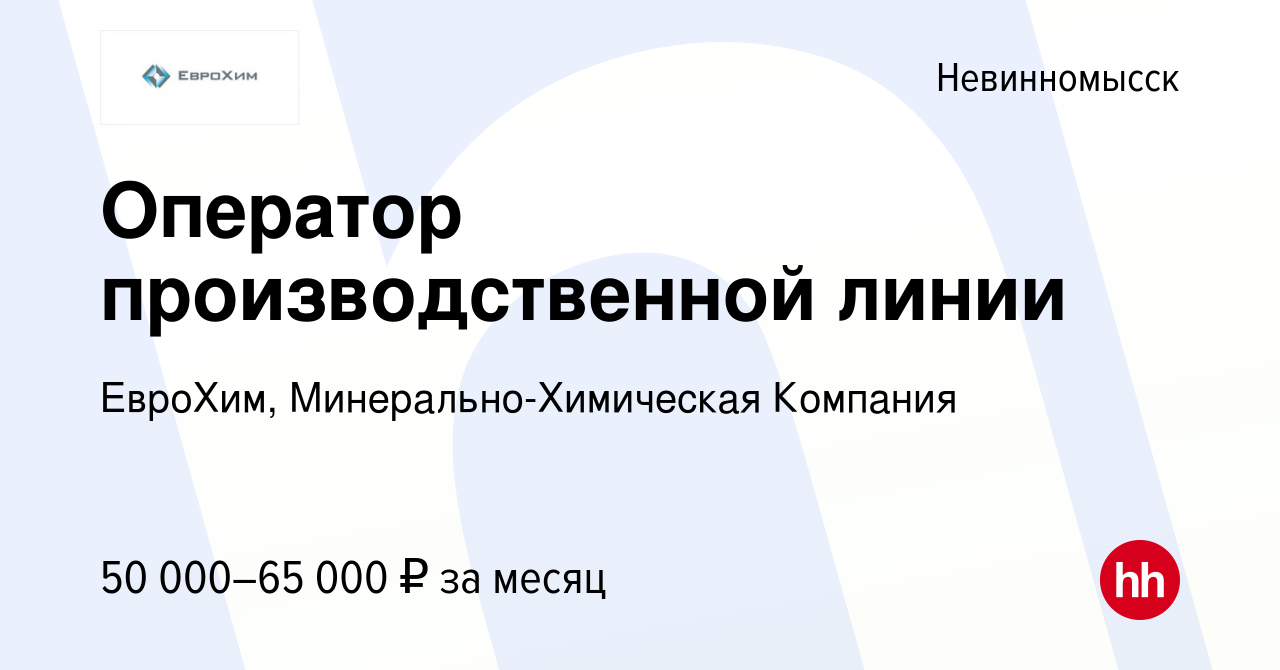 ЕвроХим

Невинномысск

Оператор производственной линии

ЕвроХим, Минерально-Химическая Компания

50 000–65 000 ₽ за месяц

hh